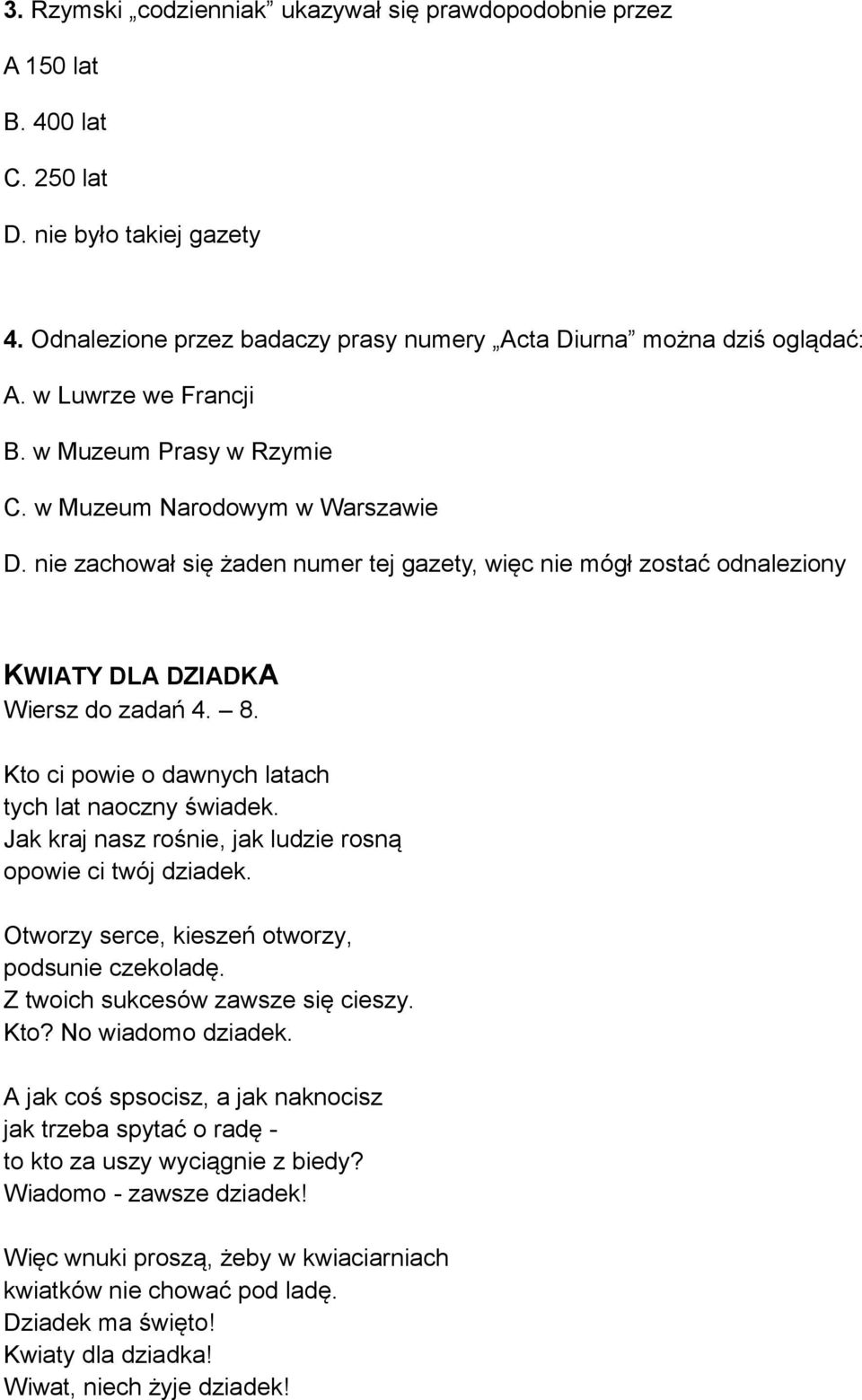 3. Rzymski „codzienniak” ukazywał się prawdopodobnie przez

A 150 lat

B. 400 lat

C. 250 lat

D. nie było takiej gazety

4. Odnalezione przez badaczy prasy numery „Acta Diurna” można dziś oglądać:

A. w Luwrze we Francji

B. w Muzeum Prasy w Rzymie

C. w Muzeum Narodowym w Warszawie

D. nie zachował się żaden numer tej gazety, więc nie mógł zostać odnaleziony

KWIATY DLA DZIADKA
Wiersz do zadań 4. – 8.

Kto ci powie o dawnych latach
tych lat naoczny świadek.
Jak kraj nasz rośnie, jak ludzie rosną
opowie ci twój dziadek.

Otworzy serce, kieszeń otworzy,
podsunie czekoladę.
Z twoich sukcesów zawsze się cieszy.
Kto? No wiadomo dziadek.

A jak coś spsocisz, a jak naknocisz
jak trzeba spytać o radę -
to kto za uszy wyciągnie z biedy?
Wiadomo - zawsze dziadek!

Więc wnuki proszą, żeby w kwiaciarniach
kwiatków nie chować pod ladę.
Dziadek ma święto!
Kwiaty dla dziadka!
Wiwat, niech żyje dziadek!